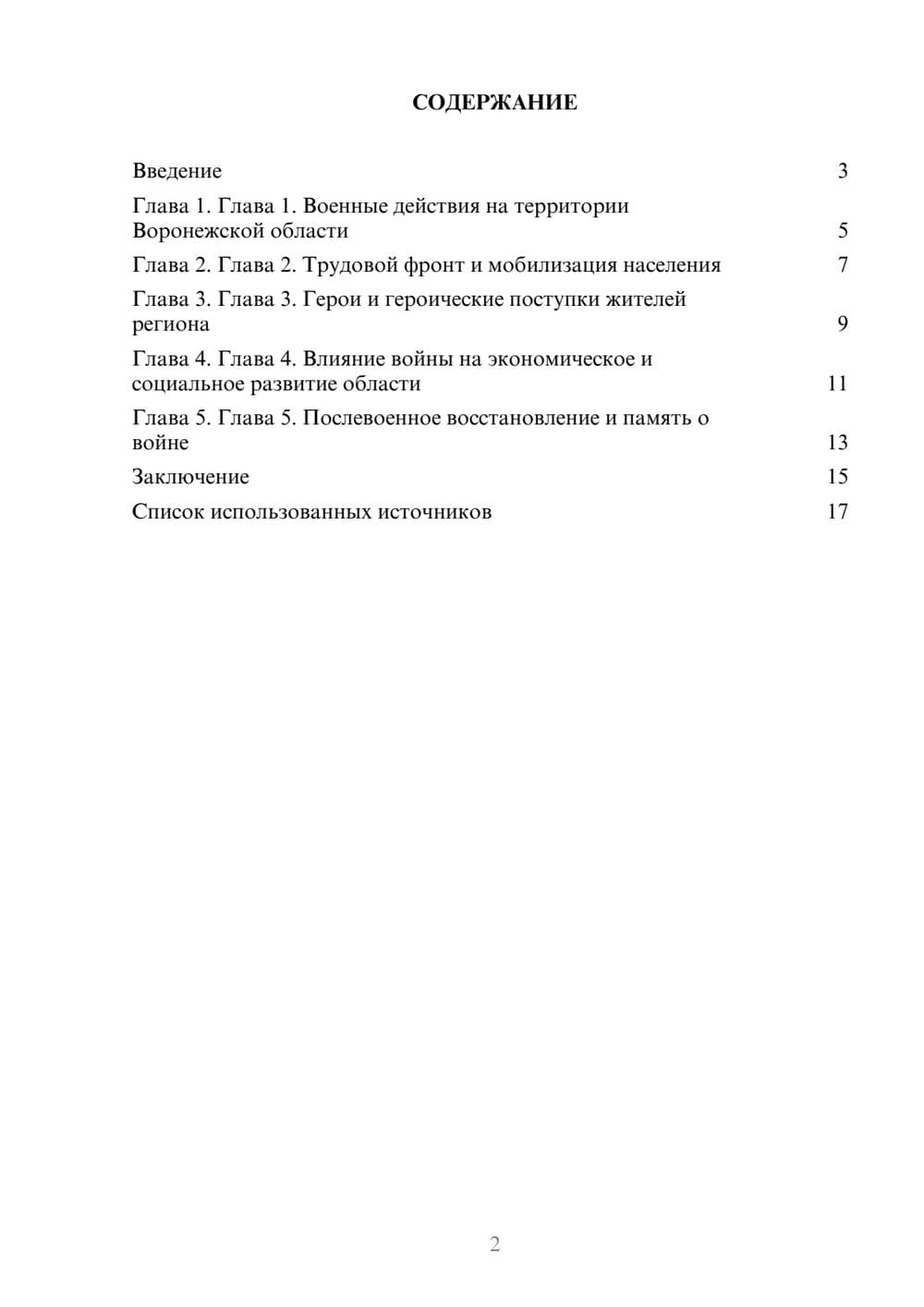 СОДЕРЖАНИЕ

Введение 3

Глава 1. Глава 1. Военные действия на территории Воронежской области 5

Глава 2. Глава 2. Трудовой фронт и мобилизация населения 7

Глава 3. Глава 3. Герои и героические поступки жителей региона 9

Глава 4. Глава 4. Влияние войны на экономическое и социальное развитие области 11

Глава 5. Глава 5. Послевоенное восстановление и память о войне 13

Заключение 15

Список использованных источников 17

2